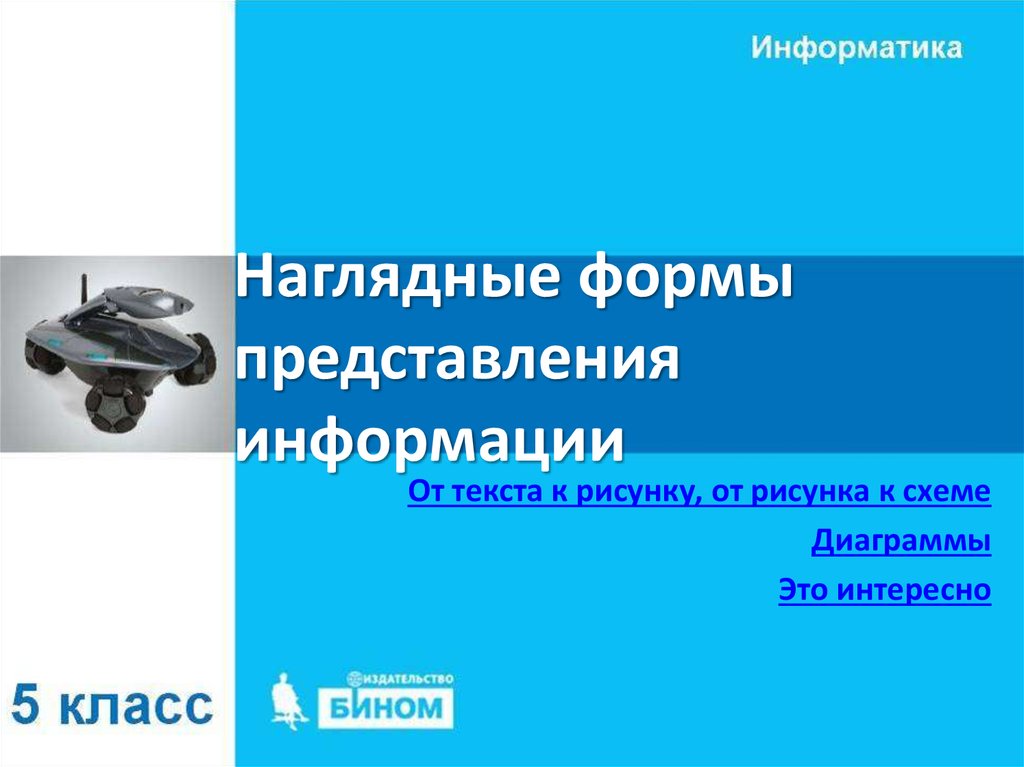 Информатика

Наглядные формы представления информации

От текста к рисунку, от рисунка к схеме

Диаграммы

Это интересно

5 класс

ИЗДАТЕЛЬСТВО
БИНОМ